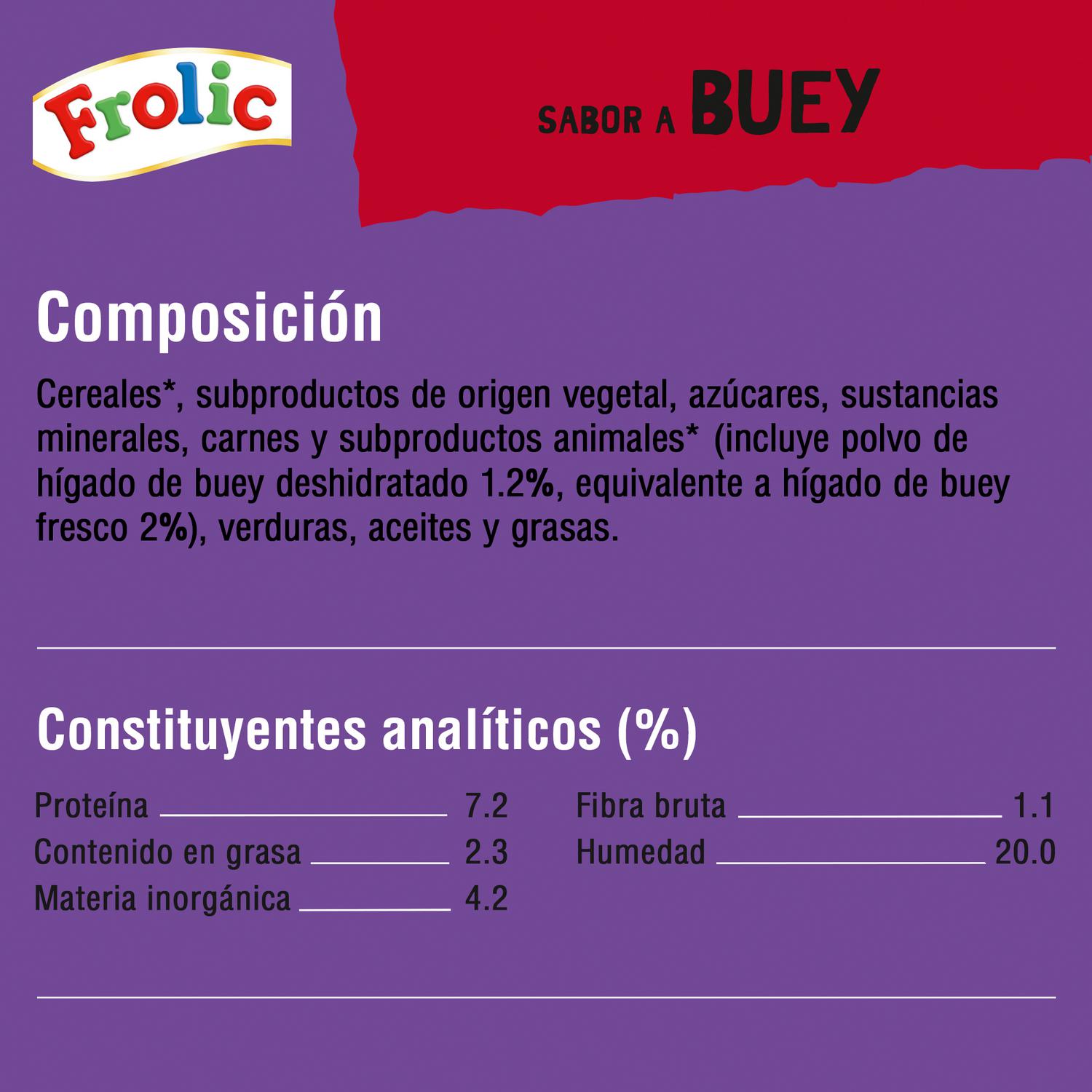 Frolic

SABOR A BUEY

Composición

Cereales*, subproductos de origen vegetal, azúcares, sustancias minerales, carnes y subproductos animales* (incluye polvo de hígado de buey deshidratado 1.2%, equivalente a hígado de buey fresco 2%), verduras, aceites y grasas.

Constituyentes analíticos (%)

Proteína 7.2
Contenido en grasa 2.3
Materia inorgánica 4.2

Fibra bruta 1.1
Humedad 20.0